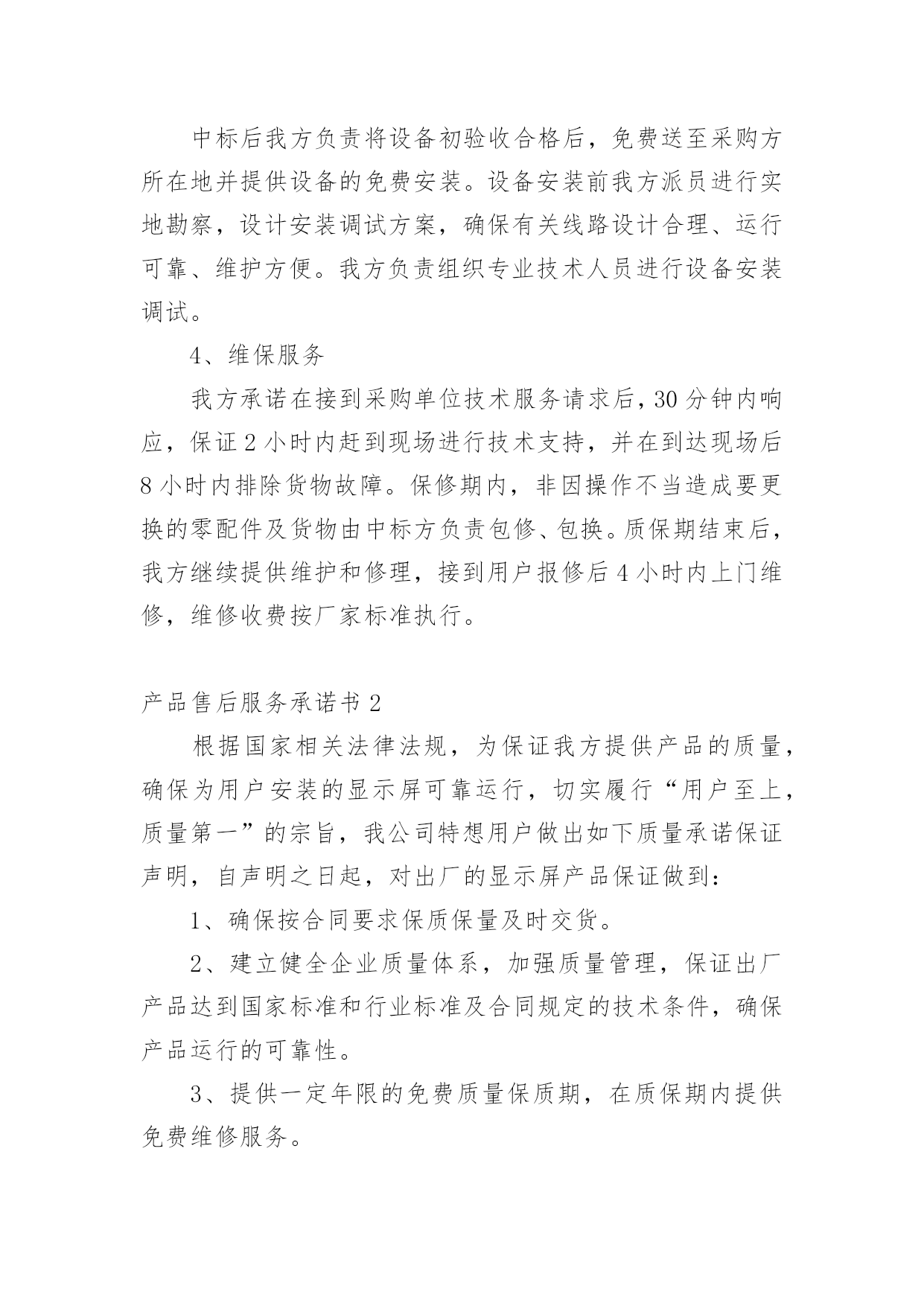 中标后我方负责将设备初验收合格后，免费送至采购方所在地并提供设备的免费安装。设备安装前我方派员进行实地勘察，设计安装调试方案，确保有关线路设计合理、运行可靠、维护方便。我方负责组织专业技术人员进行设备安装调试。

4、维保服务

我方承诺在接到采购单位技术服务请求后，30分钟内响应，保证2小时内赶到现场进行技术支持，并在到达现场后8小时内排除货物故障。保修期内，非因操作不当造成要更换的零配件及货物由中标方负责包修、包换。质保期结束后，我方继续提供维护和修理，接到用户报修后4小时内上门维修，维修收费按厂家标准执行。

产品售后服务承诺书2

根据国家相关法律法规，为保证我方提供产品的质量，确保为用户安装的显示屏可靠运行，切实履行“用户至上，质量第一”的宗旨，我公司特想用户做出如下质量承诺保证声明，自声明之日起，对出厂的显示屏产品保证做到：

1、确保按合同要求保质保量及时交货。

2、建立健全企业质量体系，加强质量管理，保证出厂产品达到国家标准和行业标准及合同规定的技术条件，确保产品运行的可靠性。

3、提供一定年限的免费质量保质期，在质保期内提供免费维修服务。